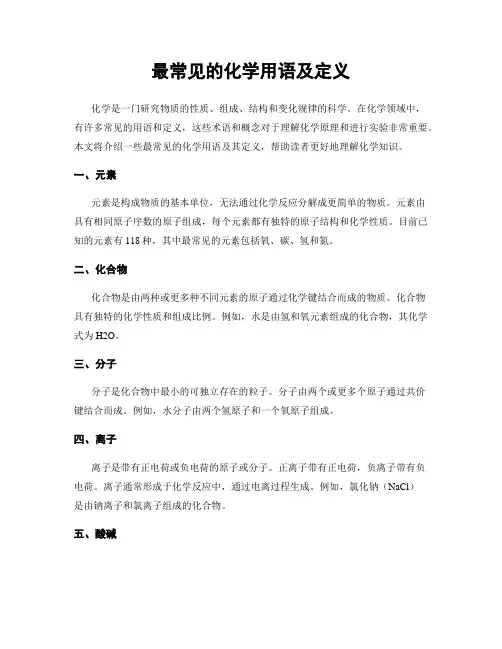 最常见的化学用语及定义

化学是一门研究物质的性质、组成、结构和变化规律的科学。在化学领域中，有许多常见的用语和定义，这些术语和概念对于理解化学原理和进行实验非常重要。本文将介绍一些最常见的化学用语及其定义，帮助读者更好地理解化学知识。

一、元素

元素是构成物质的基本单位，无法通过化学反应分解成更简单的物质。元素由具有相同原子序数的原子组成，每个元素都有独特的原子结构和化学性质。目前已知的元素有118种，其中最常见的元素包括氧、碳、氢和氮。

二、化合物

化合物是由两种或更多种不同元素的原子通过化学键结合而成的物质。化合物具有独特的化学性质和组成比例。例如，水是由氢和氧元素组成的化合物，其化学式为H2O。

三、分子

分子是化合物中最小的可独立存在的粒子。分子由两个或更多个原子通过共价键结合而成。例如，水分子由两个氢原子和一个氧原子组成。

四、离子

离子是带有正电荷或负电荷的原子或分子。正离子带有正电荷，负离子带有负电荷。离子通常形成于化学反应中，通过电离过程生成。例如，氯化钠（NaCl）是由钠离子和氯离子组成的化合物。

五、酸碱